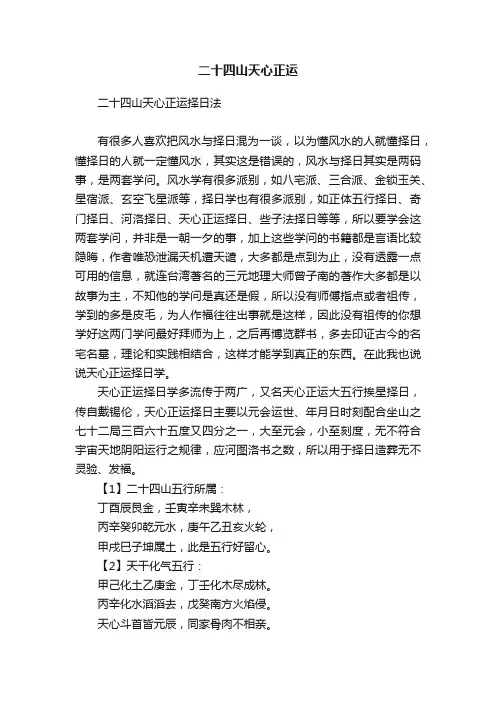 二十四山天心正运

二十四山天心正运择日法

有很多人喜欢把风水与择日混为一谈，以为懂风水的人就懂择日，懂择日的人就一定懂风水，其实这是错误的，风水与择日其实是两码事，是两套学问。风水学有很多派别，如八宅派、三合派、金锁玉关、星宿派、玄空飞星派等，择日学也有很多派别，如正体五行择日、奇门择日、河洛择日、天心正运择日、些子法择日等等，所以要学会这两套学问，并非是一朝一夕的事，加上这些学问的书籍都是言语比较隐晦，作者唯恐泄漏天机遭天谴，大多都是点到为止，没有透露一点可用的信息，就连台湾著名的三元地理大师曾子南的著作大多都是以故事为主，不知他的学问是真还是假，所以没有师傅指点或者祖传，学到的多是皮毛，为人作福往往出事就是这样，因此没有祖传的你想学好这两门学问最好拜师为上，之后再博览群书，多去印证古今的名宅名墓，理论和实践相结合，这样才能学到真正的东西。在此我也说说天心正运择日学。

天心正运择日学多流传于两广，又名天心正运大五行挨星择日，传自戴锡伦，天心正运择日主要以元会运世、年月日时刻配合坐山之七十二局三百六十五度又四分之一，大至元会，小至刻度，无不符合宇宙天地阴阳运行之规律，应河图洛书之数，所以用于择日造葬无不灵验、发福。

【1】二十四山五行所属：

丁酉辰艮金，壬寅辛未巽木林，

丙辛癸卯乾元水，庚午乙丑亥火轮，

甲戌巳子坤属土，此是五行好留心。

【2】天干化气五行：

甲己化土乙庚金，丁壬化木尽成林。

丙辛化水滔滔去，戊癸南方火焰侵。

天心斗首皆元辰，同家骨肉不相亲。